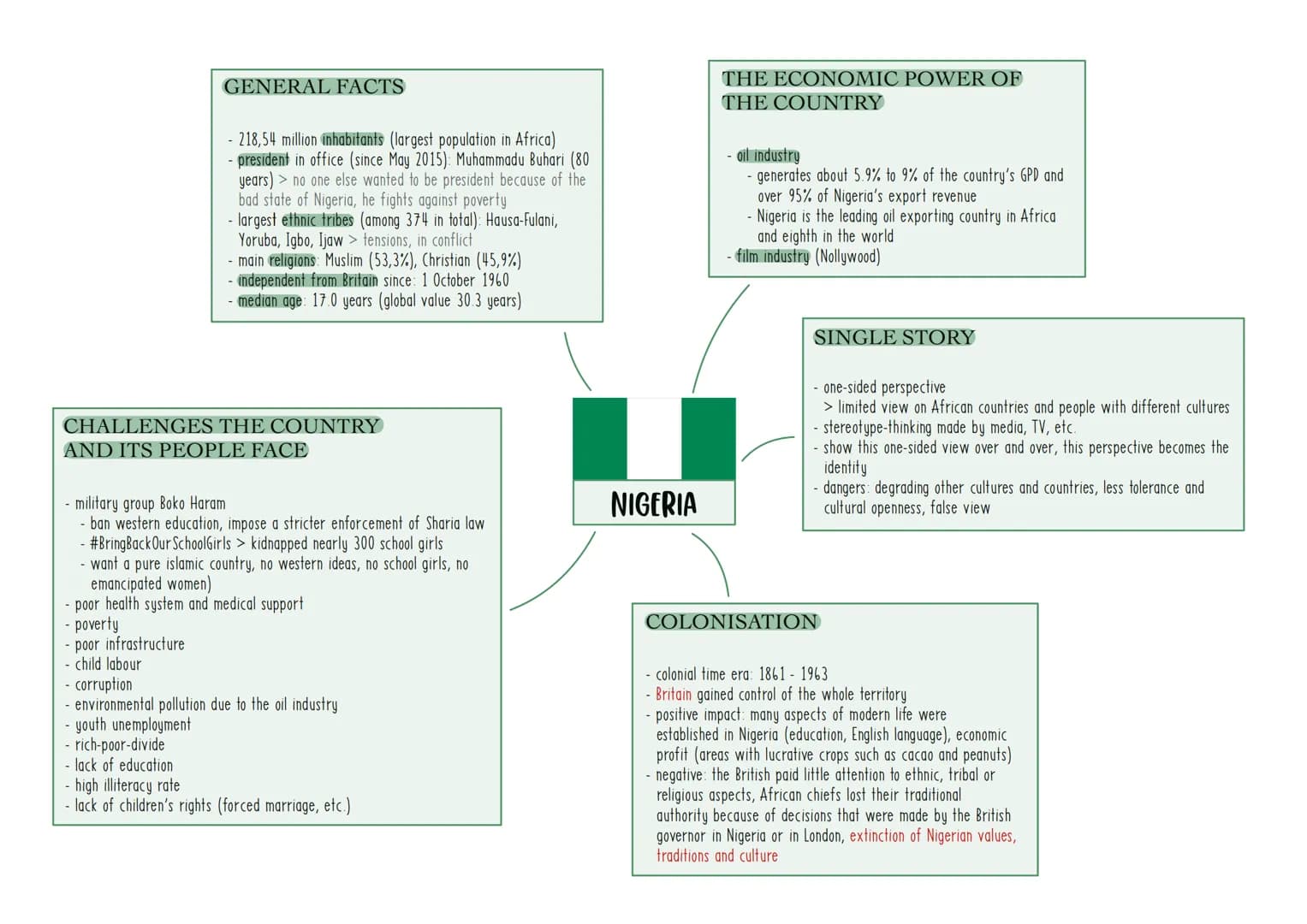 GENERAL FACTS

- 218,54 million inhabitants (largest population in Africa)
- president in office (since May 2015): Muhammadu Buhari (80 years) > no one else wanted to be president because of the bad state of Nigeria, he fights against poverty
- largest ethnic tribes (among 374 in total): Hausa-Fulani, Yoruba, Igbo, Ijaw > tensions, in conflict
- main religions: Muslim (53,3%), Christian (45,9%)
- independent from Britain since: 1 October 1960
- median age: 17.0 years (global value 30.3 years)

THE ECONOMIC POWER OF THE COUNTRY

- oil industry
- generates about 5.9% to 9% of the country's GPD and over 95% of Nigeria's export revenue
- Nigeria is the leading oil exporting country in Africa and eighth in the world
- film industry (Nollywood)

SINGLE STORY

- one-sided perspective
> limited view on African countries and people with different cultures
- stereotype-thinking made by media, TV, etc.
- show this one-sided view over and over, this perspective becomes the identity
- dangers: degrading other cultures and countries, less tolerance and cultural openness, false view

NIGERIA

CHALLENGES THE COUNTRY AND ITS PEOPLE FACE

- military group Boko Haram
- ban western education, impose a stricter enforcement of Sharia law
- #BringBackOurSchoolGirls > kidnapped nearly 300 school girls
- want a pure islamic country, no western ideas, no school girls, no emancipated women)
- poor health system and medical support
- poverty
- poor infrastructure
- child labour
- corruption
- environmental pollution due to the oil industry
- youth unemployment
- rich-poor-divide
- lack of education
- high illiteracy rate
- lack of children's rights (forced marriage, etc.)

COLONISATION

- colonial time era: 1861 - 1963
- Britain gained control of the whole territory
- positive impact: many aspects of modern life were established in Nigeria (education, English language), economic profit (areas with lucrative crops such as cacao and peanuts)
- negative: the British paid little attention to ethnic, tribal or religious aspects, African chiefs lost their traditional authority because of decisions that were made by the British governor in Nigeria or in London, extinction of Nigerian values, traditions and culture